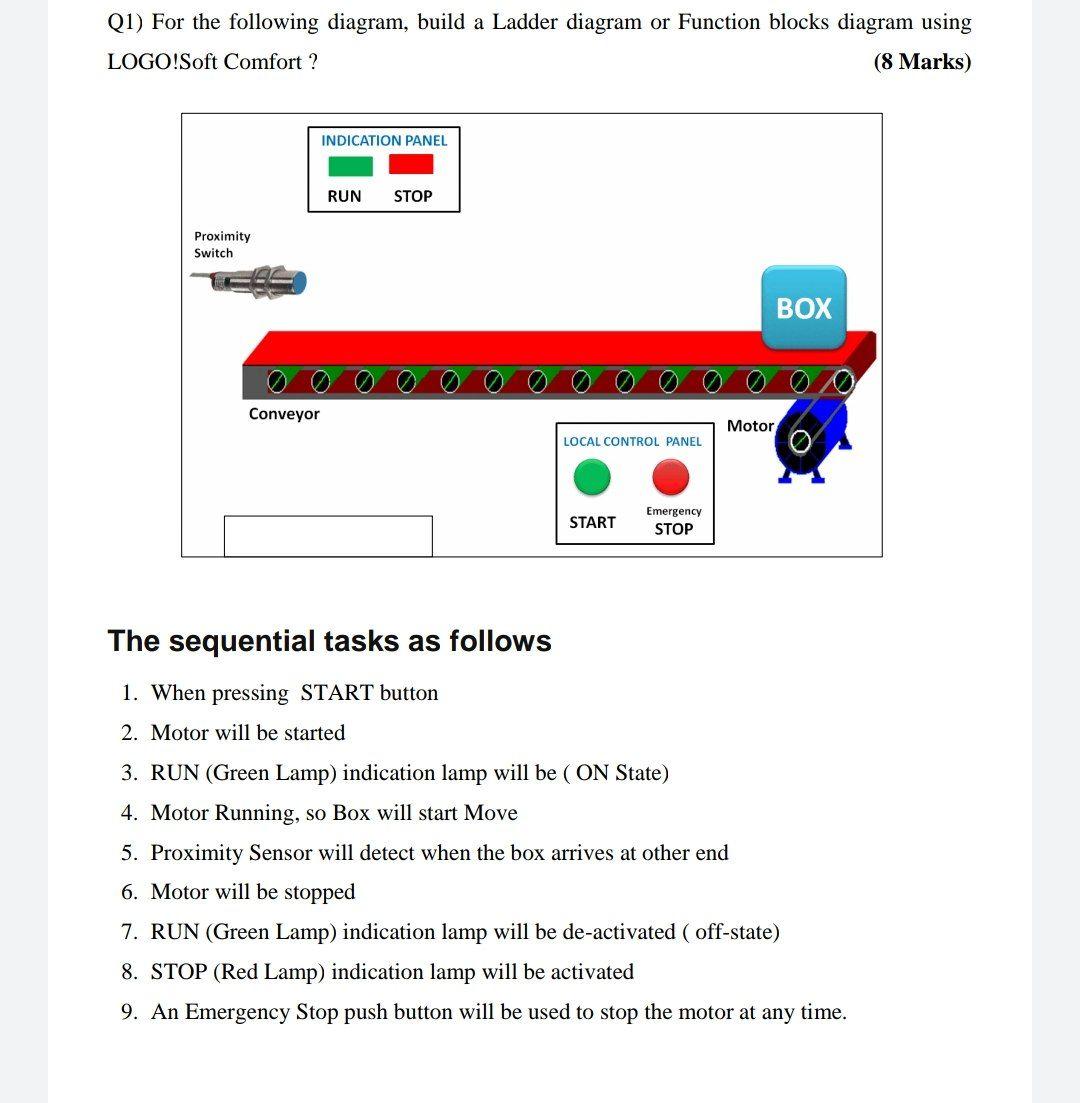 Q1) For the following diagram, build a Ladder diagram or Function blocks diagram using LOGO!Soft Comfort ?
(8 Marks)

INDICATION PANEL
RUN STOP

Proximity
Switch

BOX

Conveyor

Motor

LOCAL CONTROL PANEL
START
Emergency
STOP

The sequential tasks as follows

1. When pressing START button
2. Motor will be started
3. RUN (Green Lamp) indication lamp will be ( ON State)
4. Motor Running, so Box will start Move
5. Proximity Sensor will detect when the box arrives at other end
6. Motor will be stopped
7. RUN (Green Lamp) indication lamp will be de-activated ( off-state)
8. STOP (Red Lamp) indication lamp will be activated
9. An Emergency Stop push button will be used to stop the motor at any time.